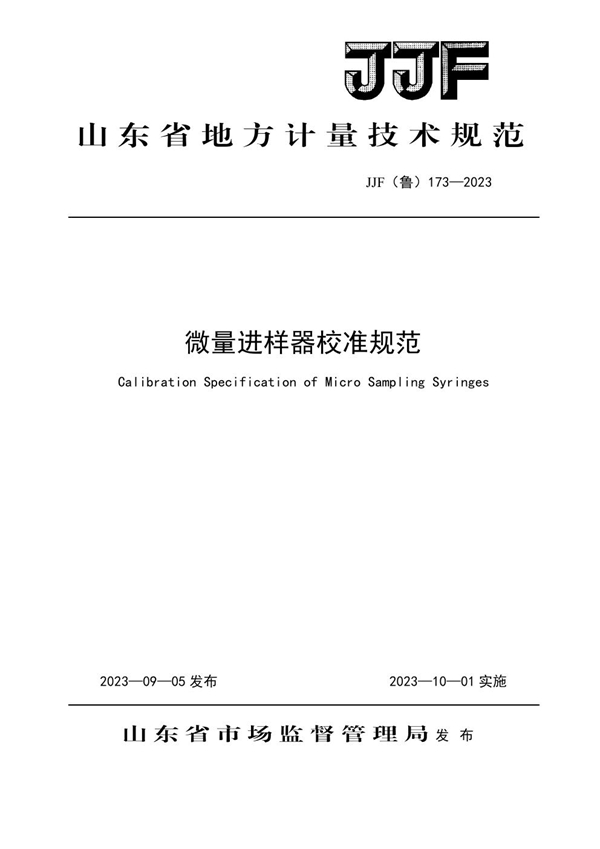 JJF

山东省地方计量技术规范

JJF（鲁）173—2023

微量进样器校准规范

Calibration Specification of Micro Sampling Syringes

2023—09—05 发布

2023—10—01 实施

山东省市场监督管理局 发布